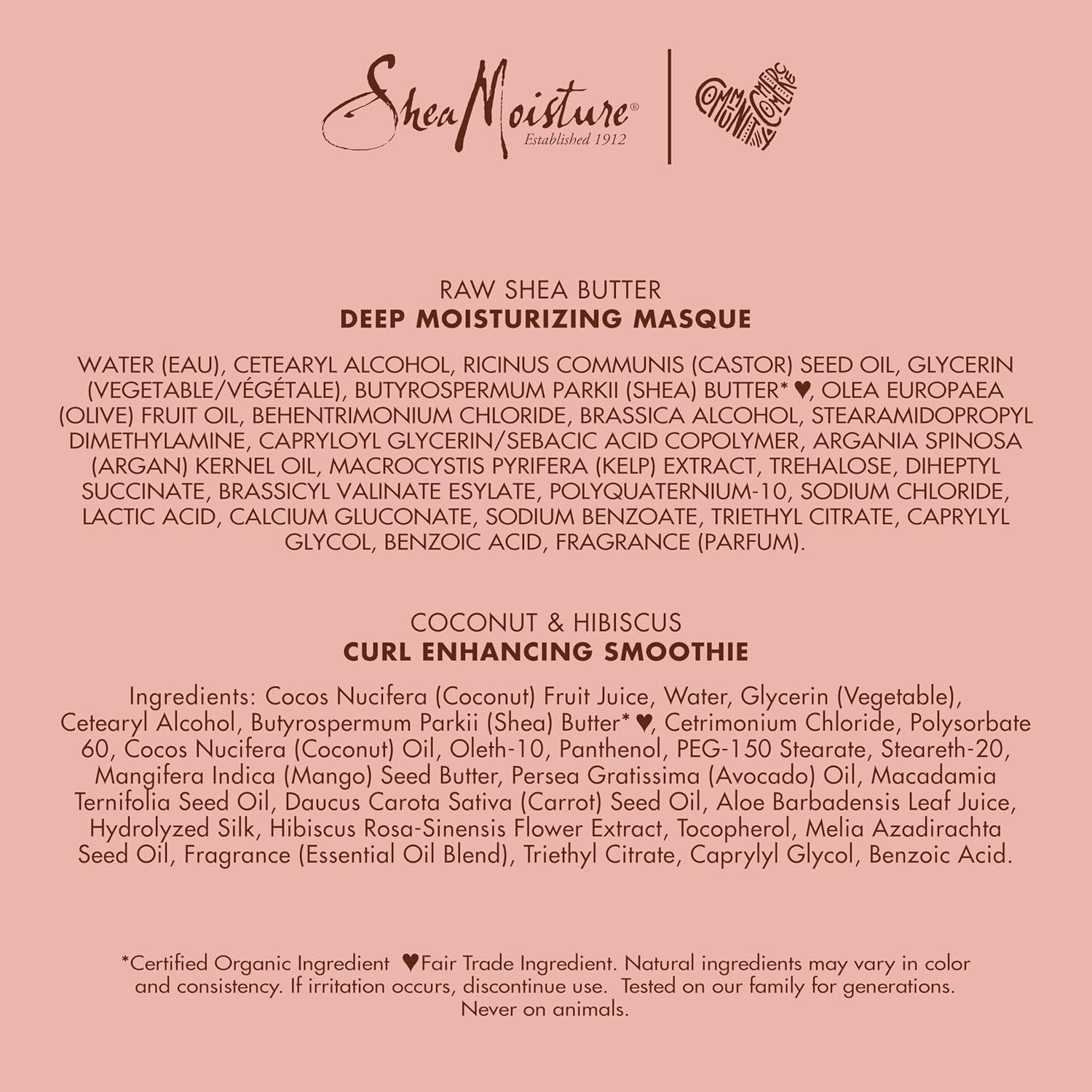 SheaMoisture®
Established 1912

COMMUNITY COMMERCE

RAW SHEA BUTTER
DEEP MOISTURIZING MASQUE

WATER (EAU), CETEARYL ALCOHOL, RICINUS COMMUNIS (CASTOR) SEED OIL, GLYCERIN (VEGETABLE/VÉGÉTALE), BUTYROSPERMUM PARKII (SHEA) BUTTER* ♥, OLEA EUROPAEA (OLIVE) FRUIT OIL, BEHENTRIMONIUM CHLORIDE, BRASSICA ALCOHOL, STEARAMIDOPROPYL DIMETHYLAMINE, CAPRYLOYL GLYCERIN/SEBACIC ACID COPOLYMER, ARGANIA SPINOSA (ARGAN) KERNEL OIL, MACROCYSTIS PYRIFERA (KELP) EXTRACT, TREHALOSE, DIHEPTYL SUCCINATE, BRASSICYL VALINATE ESYLATE, POLYQUATERNIUM-10, SODIUM CHLORIDE, LACTIC ACID, CALCIUM GLUCONATE, SODIUM BENZOATE, TRIETHYL CITRATE, CAPRYLYL GLYCOL, BENZOIC ACID, FRAGRANCE (PARFUM).

COCONUT & HIBISCUS
CURL ENHANCING SMOOTHIE

Ingredients: Cocos Nucifera (Coconut) Fruit Juice, Water, Glycerin (Vegetable), Cetearyl Alcohol, Butyrospermum Parkii (Shea) Butter* ♥, Cetrimonium Chloride, Polysorbate 60, Cocos Nucifera (Coconut) Oil, Oleth-10, Panthenol, PEG-150 Stearate, Steareth-20, Mangifera Indica (Mango) Seed Butter, Persea Gratissima (Avocado) Oil, Macadamia Ternifolia Seed Oil, Daucus Carota Sativa (Carrot) Seed Oil, Aloe Barbadensis Leaf Juice, Hydrolyzed Silk, Hibiscus Rosa-Sinensis Flower Extract, Tocopherol, Melia Azadirachta Seed Oil, Fragrance (Essential Oil Blend), Triethyl Citrate, Caprylyl Glycol, Benzoic Acid.

*Certified Organic Ingredient ♥Fair Trade Ingredient. Natural ingredients may vary in color and consistency. If irritation occurs, discontinue use. Tested on our family for generations. Never on animals.